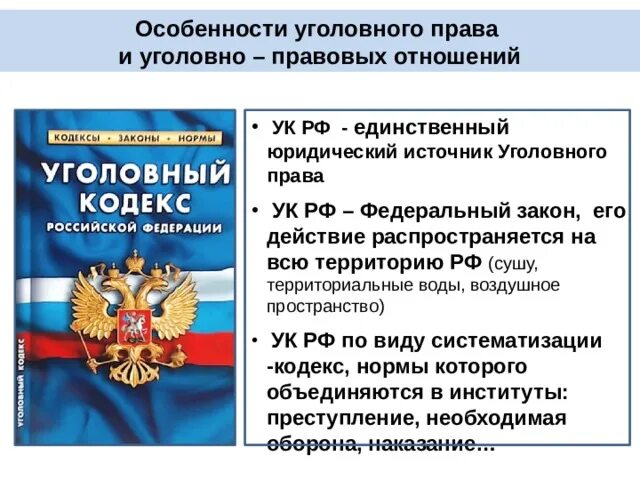 Особенности уголовного права
и уголовно – правовых отношений

КОДЕКСЫ • ЗАКОНЫ • НОРМЫ

УГОЛОВНЫЙ КОДЕКС

РОССИЙСКОЙ ФЕДЕРАЦИИ

УГОЛОВНЫЙ КОДЕКС

• УК РФ - единственный юридический источник Уголовного права

• УК РФ – Федеральный закон, его действие распространяется на всю территорию РФ (сушу, территориальные воды, воздушное пространство)

• УК РФ по виду систематизации -кодекс, нормы которого объединяются в институты: преступление, необходимая оборона, наказание…